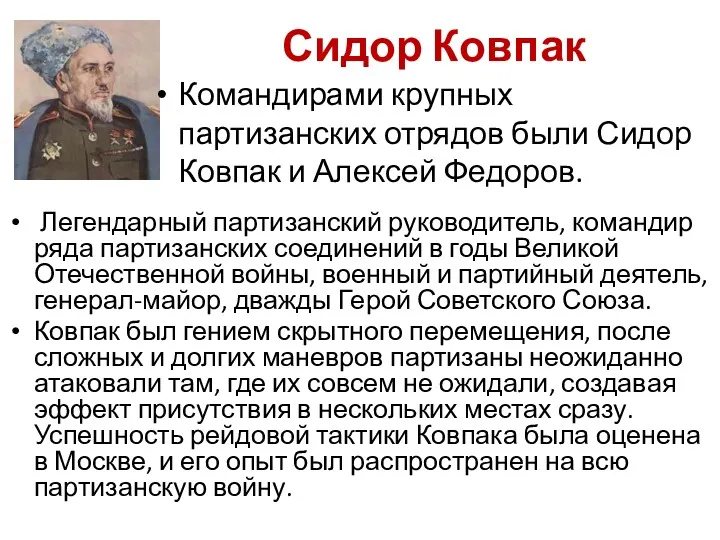 Сидор Ковпак

• Командирами крупных партизанских отрядов были Сидор Ковпак и Алексей Федоров.

• Легендарный партизанский руководитель, командир ряда партизанских соединений в годы Великой Отечественной войны, военный и партийный деятель, генерал-майор, дважды Герой Советского Союза.

• Ковпак был гением скрытного перемещения, после сложных и долгих маневров партизаны неожиданно атаковали там, где их совсем не ожидали, создавая эффект присутствия в нескольких местах сразу. Успешность рейдовой тактики Ковпака была оценена в Москве, и его опыт был распространен на всю партизанскую войну.